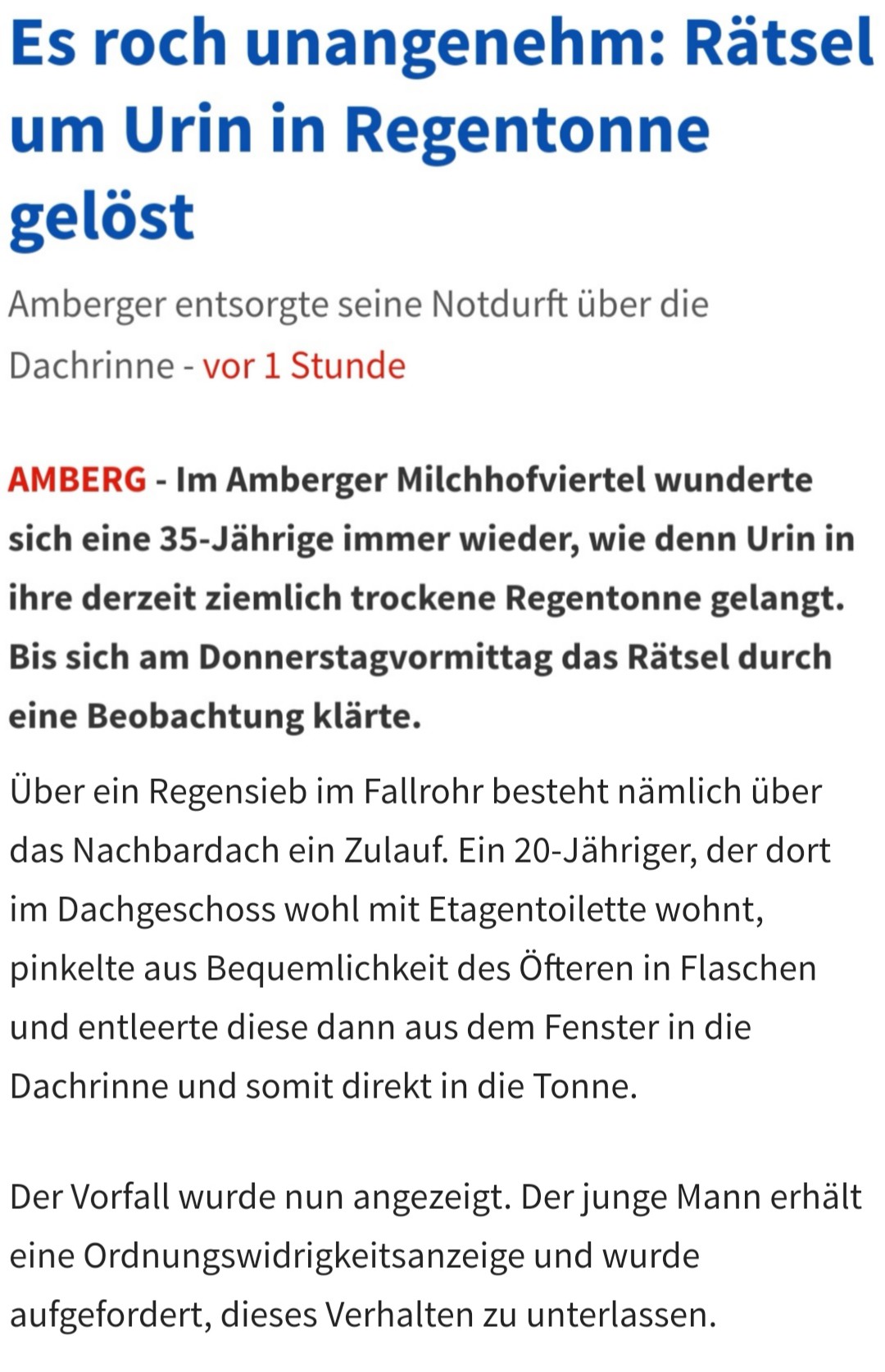 Es roch unangenehm: Rätsel um Urin in Regentonne gelöst

Amberger entsorgte seine Notdurft über die Dachrinne - vor 1 Stunde

AMBERG - Im Amberger Milchhofviertel wunderte sich eine 35-Jährige immer wieder, wie denn Urin in ihre derzeit ziemlich trockene Regentonne gelangt. Bis sich am Donnerstagvormittag das Rätsel durch eine Beobachtung klärte.

Über ein Regensieb im Fallrohr besteht nämlich über das Nachbardach ein Zulauf. Ein 20-Jähriger, der dort im Dachgeschoss wohl mit Etagentoilette wohnt, pinkelte aus Bequemlichkeit des Öfteren in Flaschen und entleerte diese dann aus dem Fenster in die Dachrinne und somit direkt in die Tonne.

Der Vorfall wurde nun angezeigt. Der junge Mann erhält eine Ordnungswidrigkeitsanzeige und wurde aufgefordert, dieses Verhalten zu unterlassen.